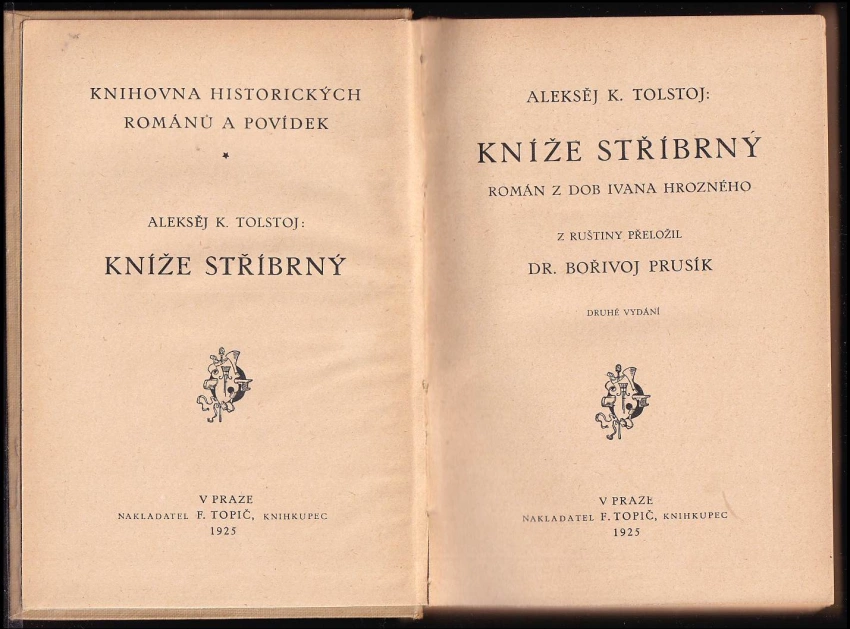 KNIHOVNA HISTORICKÝCH ROMÁNŮ A POVÍDEK

*

ALEKSĚJ K. TOLSTOJ:

KNÍŽE STŘÍBRNÝ

V PRAZE
NAKLADATEL F. TOPIČ, KNIHKUPEC
1925

ALEKSĚJ K. TOLSTOJ:

KNÍŽE STŘÍBRNÝ

ROMÁN Z DOB IVANA HROZNÉHO

Z RUŠTINY PŘELOŽIL
DR. BOŘIVOJ PRUSÍK

DRUHÉ VYDÁNÍ

V PRAZE
NAKLADATEL F. TOPIČ, KNIHKUPEC
1925